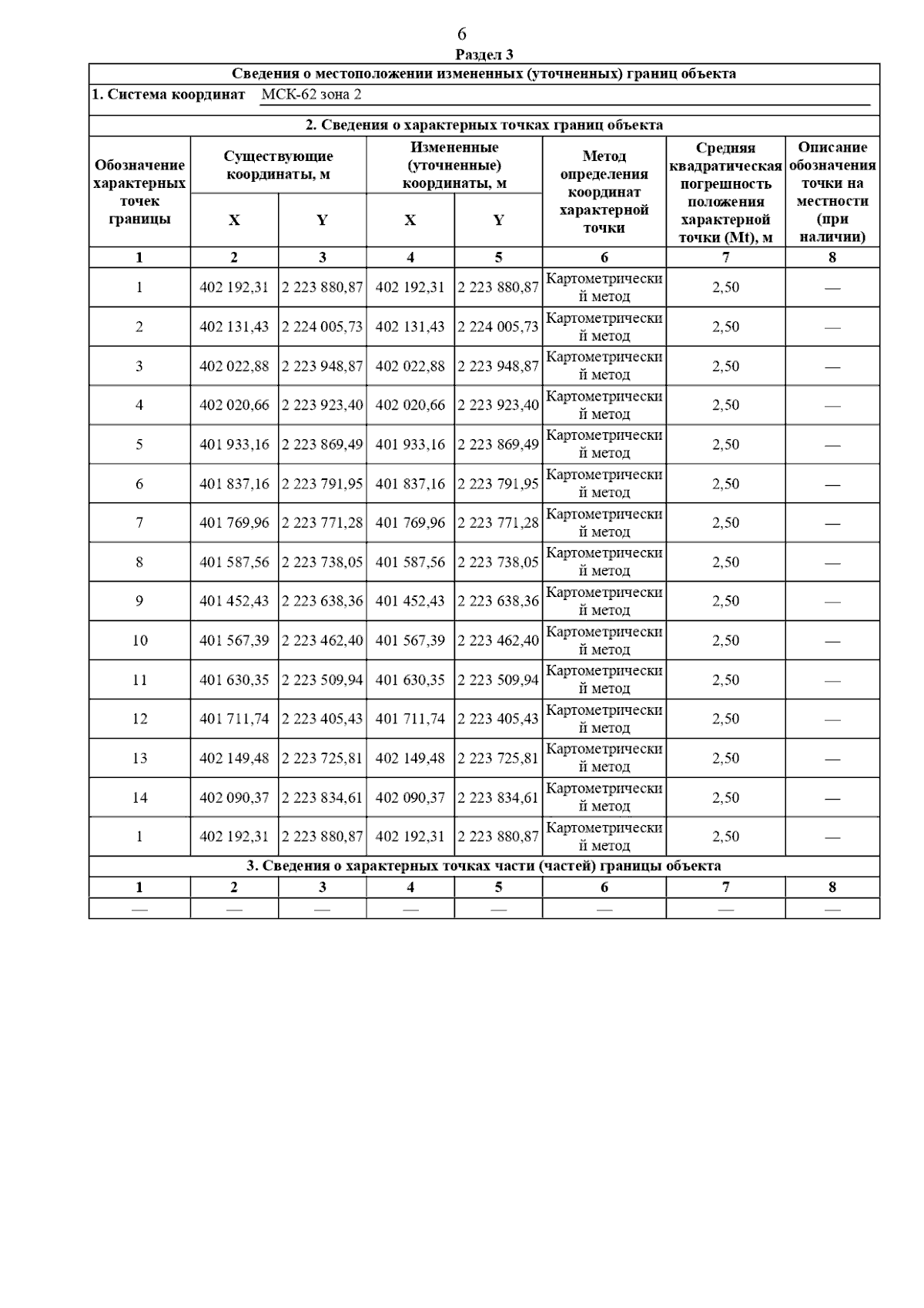 6

Раздел 3

Сведения о местоположении измененных (уточненных) границ объекта

1. Система координат МСК-62 зона 2

2. Сведения о характерных точках границ объекта

| Обозначение характерных точек границы | Существующие координаты, м X | Существующие координаты, м Y | Измененные (уточненные) координаты, м X | Измененные (уточненные) координаты, м Y | Метод определения координат характерной точки | Средняя квадратическая погрешность положения характерной точки (Mt), м | Описание обозначения точки на местности (при наличии) |
|---|---|---|---|---|---|---|---|
| 1 | 2 | 3 | 4 | 5 | 6 | 7 | 8 |
| 1 | 402 192,31 | 2 223 880,87 | 402 192,31 | 2 223 880,87 | Картометрический метод | 2,50 | — |
| 2 | 402 131,43 | 2 224 005,73 | 402 131,43 | 2 224 005,73 | Картометрический метод | 2,50 | — |
| 3 | 402 022,88 | 2 223 948,87 | 402 022,88 | 2 223 948,87 | Картометрический метод | 2,50 | — |
| 4 | 402 020,66 | 2 223 923,40 | 402 020,66 | 2 223 923,40 | Картометрический метод | 2,50 | — |
| 5 | 401 933,16 | 2 223 869,49 | 401 933,16 | 2 223 869,49 | Картометрический метод | 2,50 | — |
| 6 | 401 837,16 | 2 223 791,95 | 401 837,16 | 2 223 791,95 | Картометрический метод | 2,50 | — |
| 7 | 401 769,96 | 2 223 771,28 | 401 769,96 | 2 223 771,28 | Картометрический метод | 2,50 | — |
| 8 | 401 587,56 | 2 223 738,05 | 401 587,56 | 2 223 738,05 | Картометрический метод | 2,50 | — |
| 9 | 401 452,43 | 2 223 638,36 | 401 452,43 | 2 223 638,36 | Картометрический метод | 2,50 | — |
| 10 | 401 567,39 | 2 223 462,40 | 401 567,39 | 2 223 462,40 | Картометрический метод | 2,50 | — |
| 11 | 401 630,35 | 2 223 509,94 | 401 630,35 | 2 223 509,94 | Картометрический метод | 2,50 | — |
| 12 | 401 711,74 | 2 223 405,43 | 401 711,74 | 2 223 405,43 | Картометрический метод | 2,50 | — |
| 13 | 402 149,48 | 2 223 725,81 | 402 149,48 | 2 223 725,81 | Картометрический метод | 2,50 | — |
| 14 | 402 090,37 | 2 223 834,61 | 402 090,37 | 2 223 834,61 | Картометрический метод | 2,50 | — |
| 1 | 402 192,31 | 2 223 880,87 | 402 192,31 | 2 223 880,87 | Картометрический метод | 2,50 | — |

3. Сведения о характерных точках части (частей) границы объекта

| 1 | 2 | 3 | 4 | 5 | 6 | 7 | 8 |
|---|---|---|---|---|---|---|---|
| — | — | — | — | — | — | — | — |